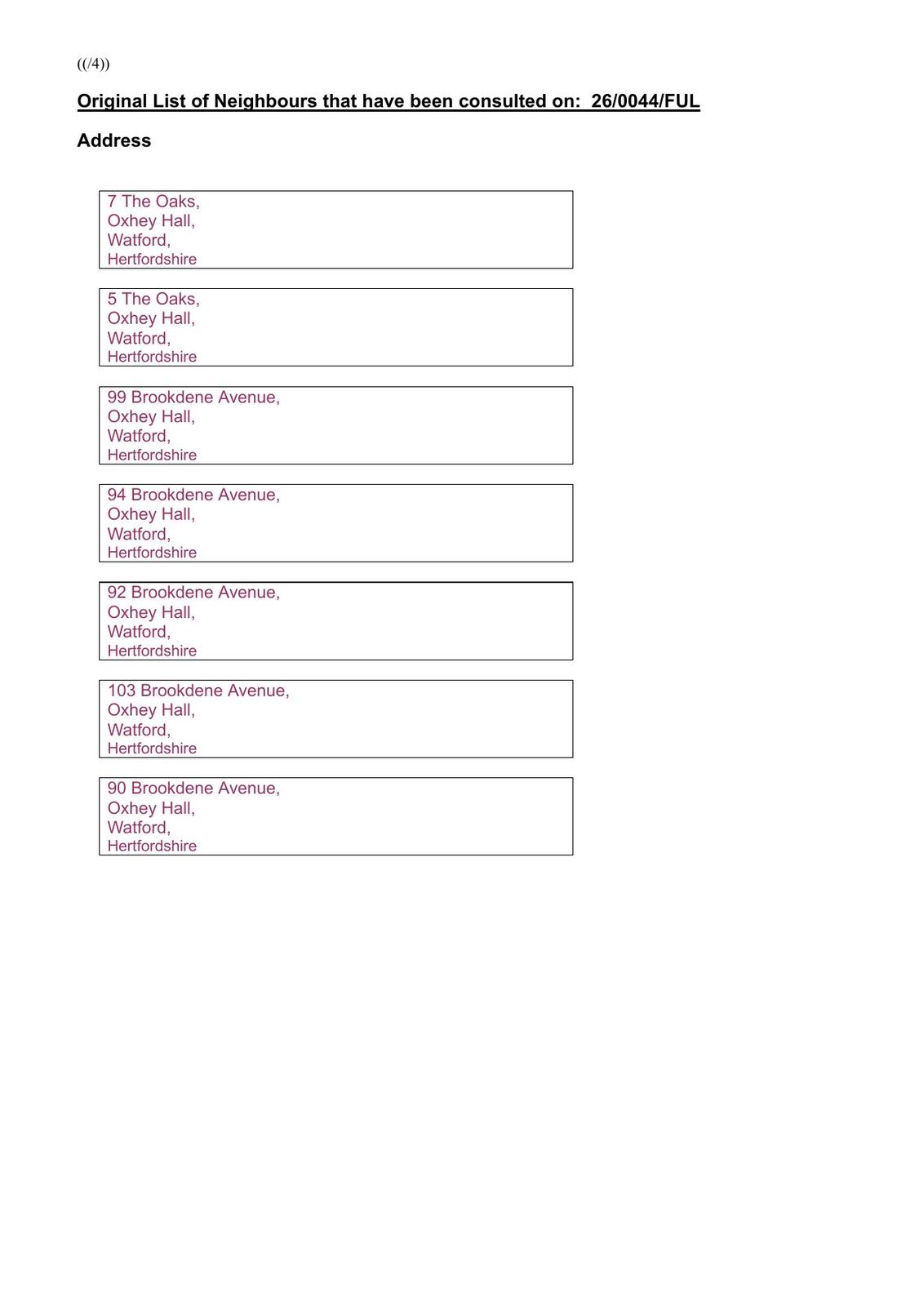 ((/4))

Original List of Neighbours that have been consulted on: 26/0044/FUL

Address

7 The Oaks,
Oxhey Hall,
Watford,
Hertfordshire

5 The Oaks,
Oxhey Hall,
Watford,
Hertfordshire

99 Brookdene Avenue,
Oxhey Hall,
Watford,
Hertfordshire

94 Brookdene Avenue,
Oxhey Hall,
Watford,
Hertfordshire

92 Brookdene Avenue,
Oxhey Hall,
Watford,
Hertfordshire

103 Brookdene Avenue,
Oxhey Hall,
Watford,
Hertfordshire

90 Brookdene Avenue,
Oxhey Hall,
Watford,
Hertfordshire